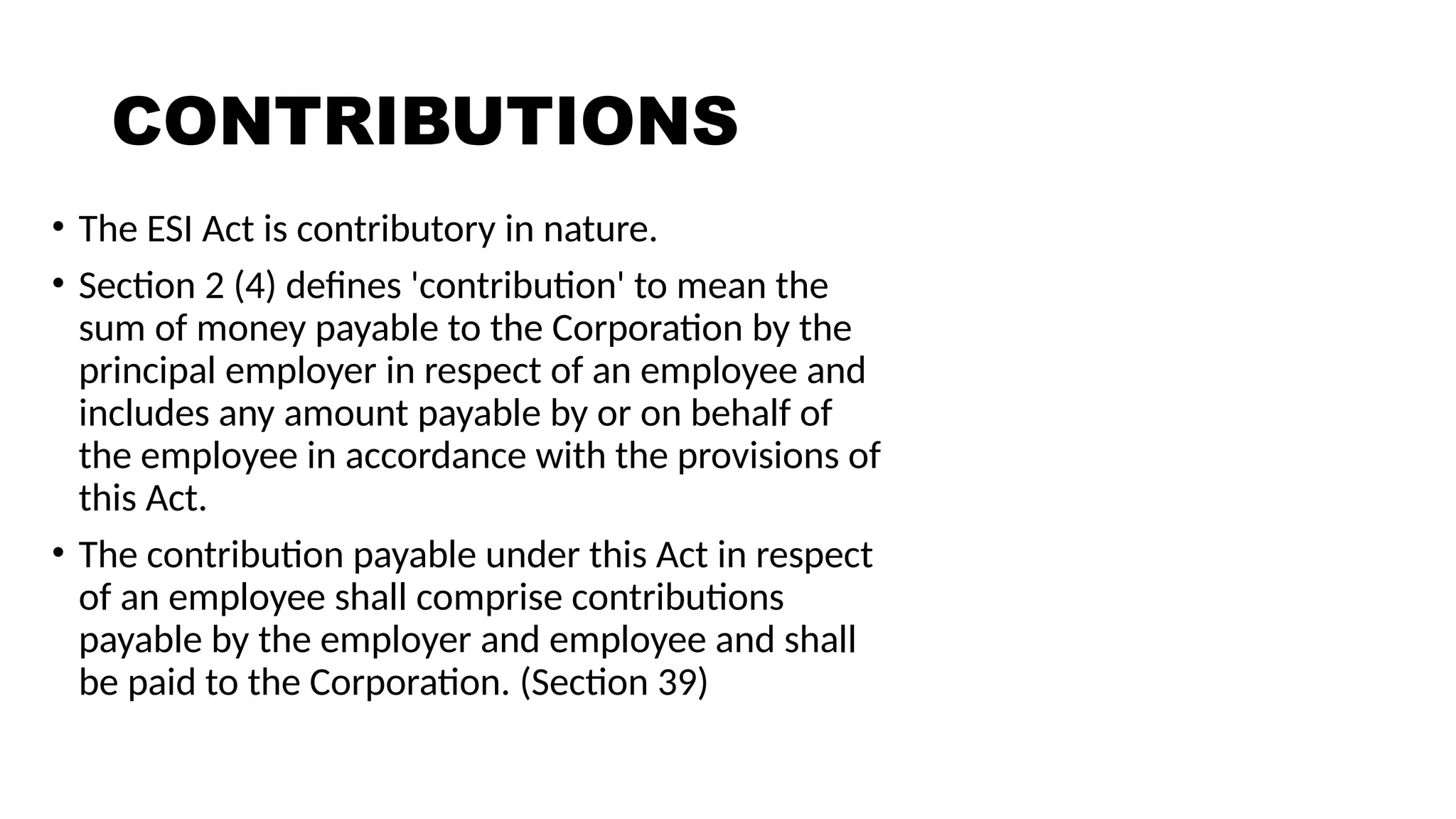 CONTRIBUTIONS

• The ESI Act is contributory in nature.

• Section 2 (4) defines 'contribution' to mean the sum of money payable to the Corporation by the principal employer in respect of an employee and includes any amount payable by or on behalf of the employee in accordance with the provisions of this Act.

• The contribution payable under this Act in respect of an employee shall comprise contributions payable by the employer and employee and shall be paid to the Corporation. (Section 39)